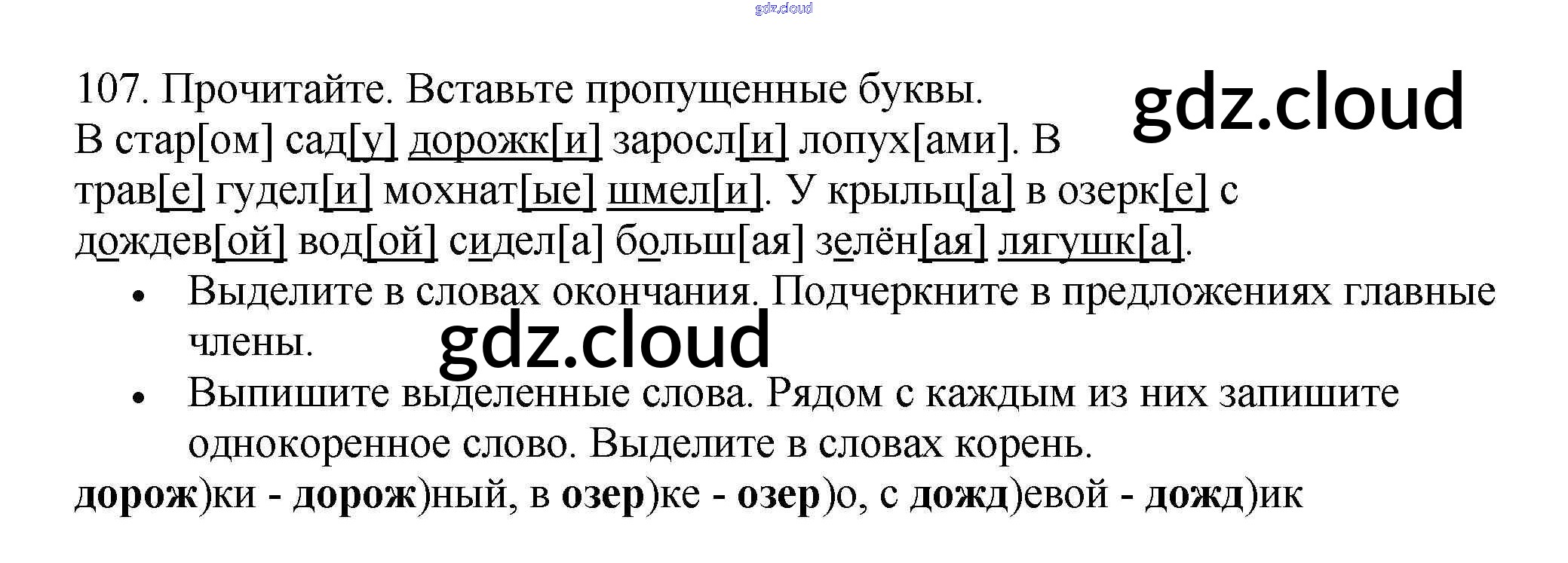 107. Прочитайте. Вставьте пропущенные буквы.

В стар[ом] сад[у] дорожк[и] заросл[и] лопух[ами]. В трав[е] гудел[и] мохнат[ые] шмел[и]. У крыльц[а] в озерк[е] с дождев[ой] вод[ой] сидел[а] больш[ая] зелён[ая] лягушк[а].

• Выделите в словах окончания. Подчеркните в предложениях главные члены.
• Выпишите выделенные слова. Рядом с каждым из них запишите однокоренное слово. Выделите в словах корень.

дорож)ки - дорож)ный, в озер)ке - озер)о, с дожд)евой - дожд)ик

gdz.cloud